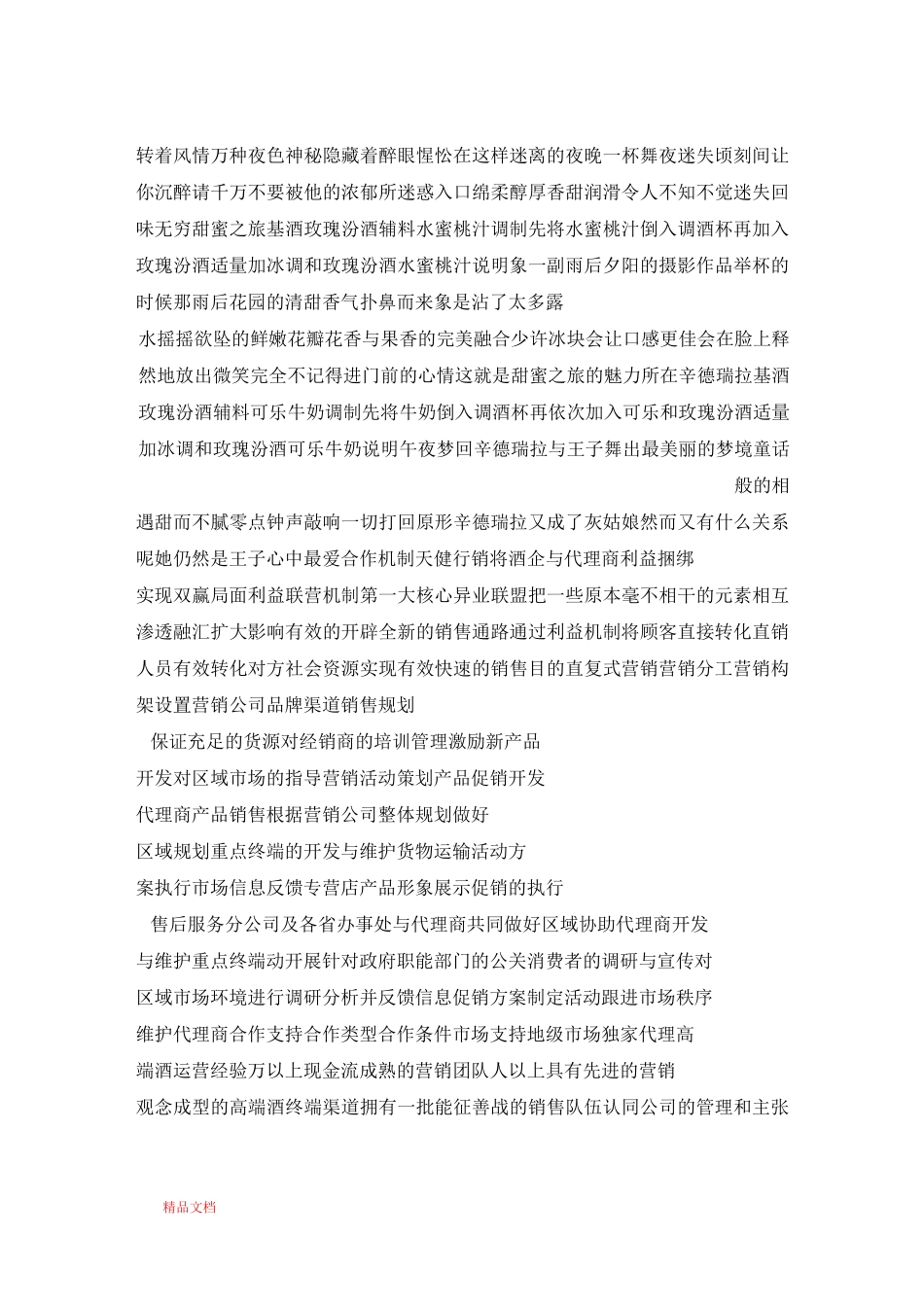 转着风情万种夜色神秘隐藏着醉眼惺忪在这样迷离的夜晚一杯舞夜迷失顷刻间让你沉醉请千万不要被他的浓郁所迷惑入口绵柔醇厚香甜润滑令人不知不觉迷失回味无穷甜蜜之旅基酒玫瑰汾酒辅料水蜜桃汁调制先将水蜜桃汁倒入调酒杯再加入玫瑰汾酒适量加冰调和玫瑰汾酒水蜜桃汁说明象一副雨后夕阳的摄影作品举杯的时候那雨后花园的清甜香气扑鼻而来象是沾了太多露

水摇摇欲坠的鲜嫩花瓣花香与果香的完美融合少许冰块会让口感更佳会在脸上释然地放出微笑完全不记得进门前的心情这就是甜蜜之旅的魅力所在辛德瑞拉基酒玫瑰汾酒辅料可乐牛奶调制先将牛奶倒入调酒杯再依次加入可乐和玫瑰汾酒适量加冰调和玫瑰汾酒可乐牛奶说明午夜梦回辛德瑞拉与王子舞出最美丽的梦境童话般的相

遇甜而不腻零点钟声敲响一切打回原形辛德瑞拉又成了灰姑娘然而又有什么关系呢她仍然是王子心中最爱合作机制天健行销将酒企与代理商利益捆绑

实现双赢局面利益联营机制第一大核心异业联盟把一些原本毫不相干的元素相互渗透融汇扩大影响有效的开辟全新的销售通路通过利益机制将顾客直接转化直销人员有效转化对方社会资源实现有效快速的销售目的直复式营销营销分工营销构架设置营销公司品牌渠道销售规划

保证充足的货源对经销商的培训管理激励新产品

开发对区域市场的指导营销活动策划产品促销开发

代理商产品销售根据营销公司整体规划做好

区域规划重点终端的开发与维护货物运输活动方

案执行市场信息反馈专营店产品形象展示促销的执行

售后服务分公司及各省办事处与代理商共同做好区域协助代理商开发

与维护重点终端动开展针对政府职能部门的公关消费者的调研与宣传对

区域市场环境进行调研分析并反馈信息促销方案制定活动跟进市场秩序

维护代理商合作支持合作类型合作条件市场支持地级市场独家代理高

端酒运营经验万以上现金流成熟的营销团队人以上具有先进的营销

观念成型的高端酒终端渠道拥有一批能征善战的销售队伍认同公司的管理和主张

精品文档